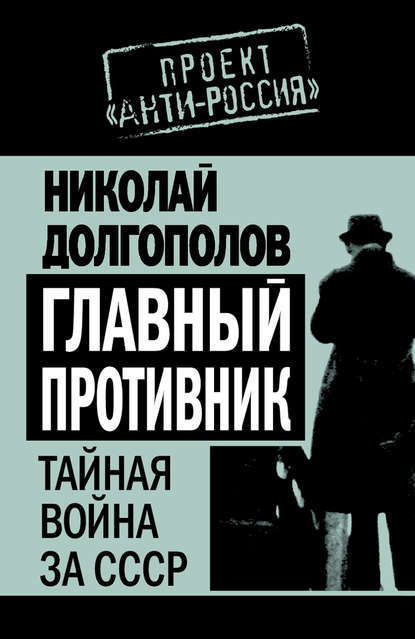 ПРОЕКТ «АНТИ-РОССИЯ»

НИКОЛАЙ ДОЛГОПОЛОВ

ГЛАВНЫЙ ПРОТИВНИК

ТАЙНАЯ ВОЙНА ЗА СССР